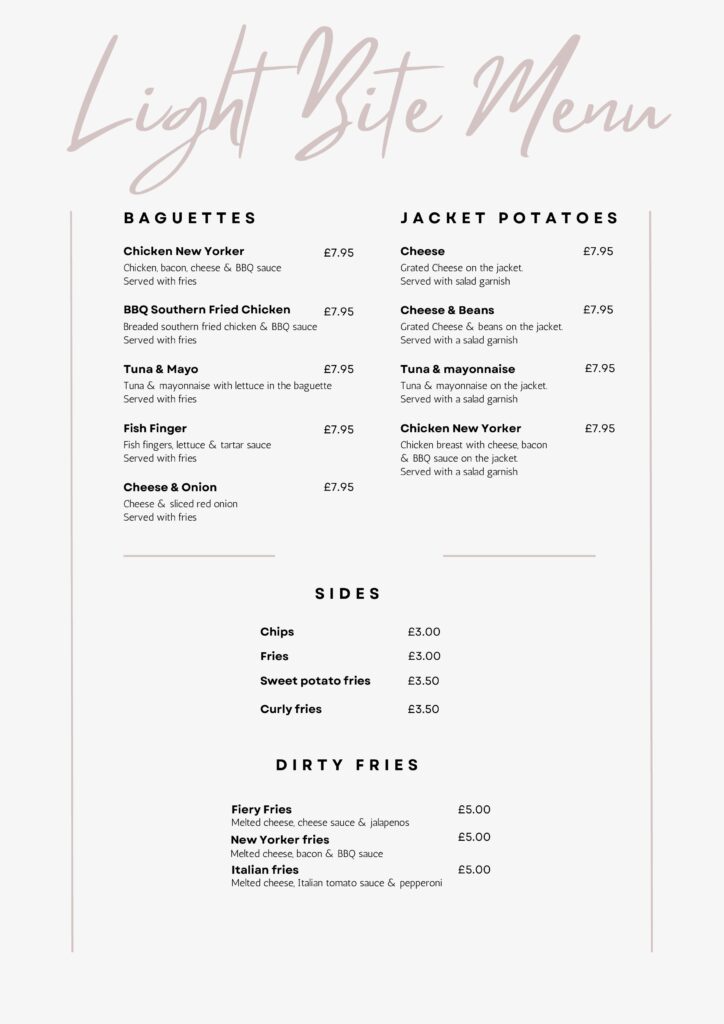 Light Bite Menu

BAGUETTES

Chicken New Yorker £7.95
Chicken, bacon, cheese & BBQ sauce
Served with fries

BBQ Southern Fried Chicken £7.95
Breaded southern fried chicken & BBQ sauce
Served with fries

Tuna & Mayo £7.95
Tuna & mayonnaise with lettuce in the baguette
Served with fries

Fish Finger £7.95
Fish fingers, lettuce & tartar sauce
Served with fries

Cheese & Onion £7.95
Cheese & sliced red onion
Served with fries

JACKET POTATOES

Cheese £7.95
Grated Cheese on the jacket.
Served with salad garnish

Cheese & Beans £7.95
Grated Cheese & beans on the jacket.
Served with a salad garnish

Tuna & mayonnaise £7.95
Tuna & mayonnaise on the jacket.
Served with a salad garnish

Chicken New Yorker £7.95
Chicken breast with cheese, bacon & BBQ sauce on the jacket.
Served with a salad garnish

SIDES

Chips £3.00
Fries £3.00
Sweet potato fries £3.50
Curly fries £3.50

DIRTY FRIES

Fiery Fries £5.00
Melted cheese, cheese sauce & jalapenos
New Yorker fries £5.00
Melted cheese, bacon & BBQ sauce
Italian fries £5.00
Melted cheese, Italian tomato sauce & pepperoni